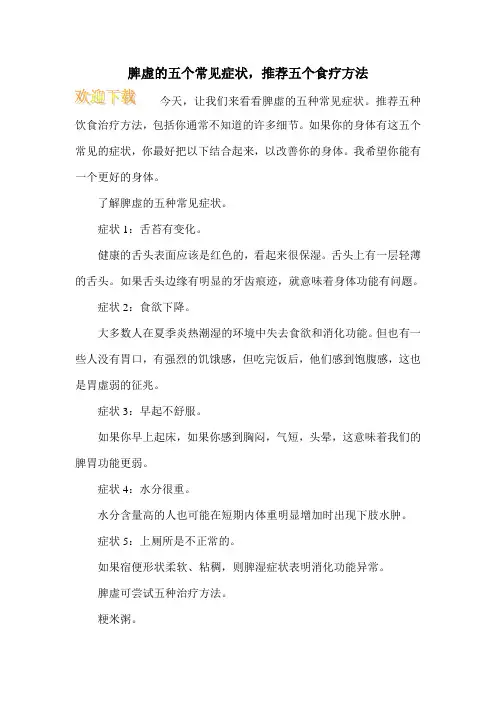 脾虚的五个常见症状，推荐五个食疗方法

欢迎下载

今天，让我们来看看脾虚的五种常见症状。推荐五种饮食治疗方法，包括你通常不知道的许多细节。如果你的身体有这五个常见的症状，你最好把以下结合起来，以改善你的身体。我希望你能有一个更好的身体。

了解脾虚的五种常见症状。

症状 1：舌苔有变化。

健康的舌头表面应该是红色的，看起来很保湿。舌头上有一层轻薄的舌头。如果舌头边缘有明显的牙齿痕迹，就意味着身体功能有问题。

症状 2：食欲下降。

大多数人在夏季炎热潮湿的环境中失去食欲和消化功能。但也有一些人没有胃口，有强烈的饥饿感，但吃完饭后，他们感到饱腹感，这也是胃虚弱的征兆。

症状 3：早起不舒服。

如果你早上起床，如果你感到胸闷，气短，头晕，这意味着我们的脾胃功能更弱。

症状 4：水分很重。

水分含量高的人也可能在短期内体重明显增加时出现下肢水肿。

症状 5：上厕所是不正常的。

如果宿便形状柔软、粘稠，则脾湿症状表明消化功能异常。

脾虚可尝试五种治疗方法。

粳米粥。